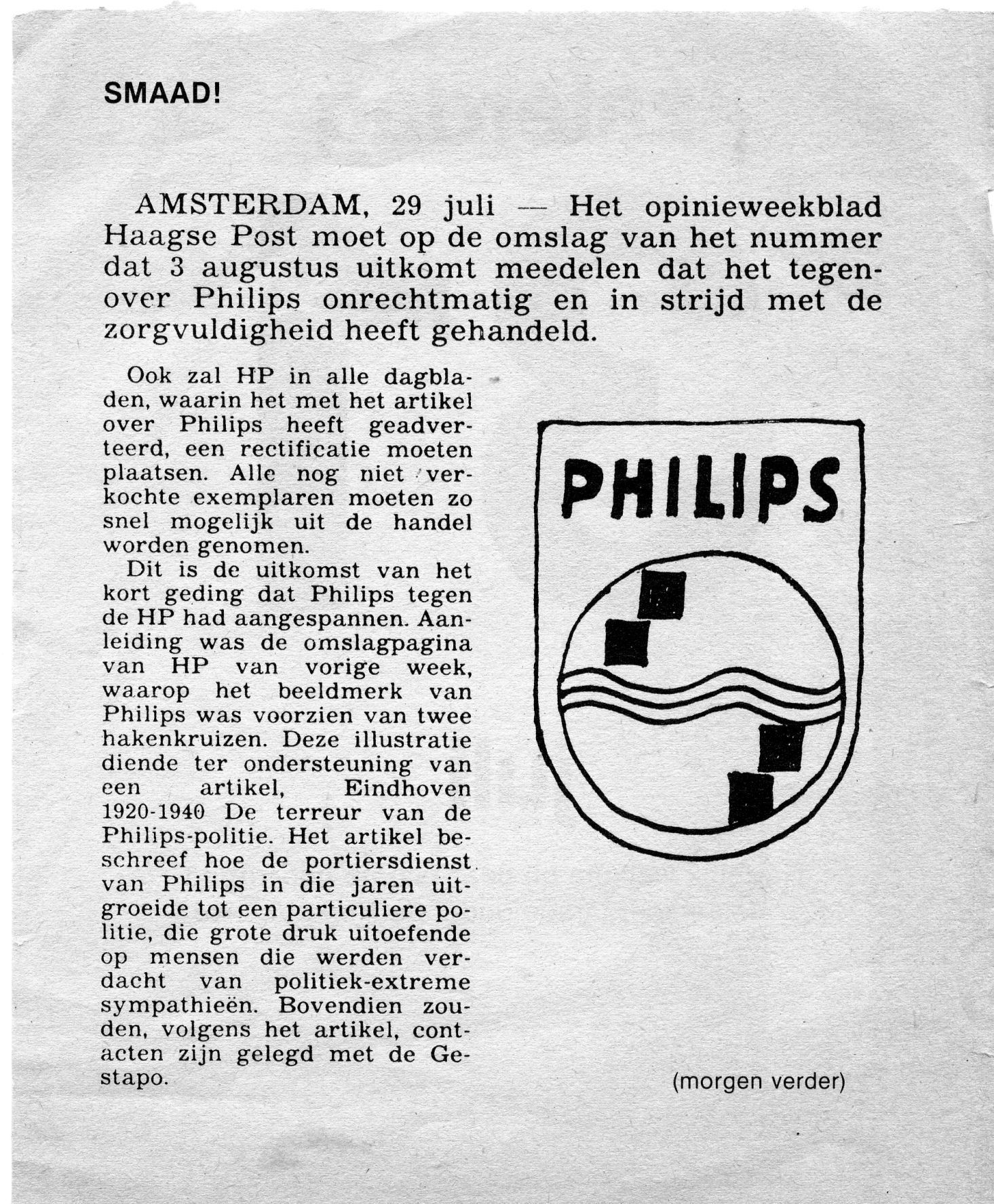 SMAAD!

AMSTERDAM, 29 juli — Het opinieweekblad Haagse Post moet op de omslag van het nummer dat 3 augustus uitkomt meedelen dat het tegenover Philips onrechtmatig en in strijd met de zorgvuldigheid heeft gehandeld.

Ook zal HP in alle dagbladen, waarin het met het artikel over Philips heeft geadverteerd, een rectificatie moeten plaatsen. Alle nog niet verkochte exemplaren moeten zo snel mogelijk uit de handel worden genomen.

Dit is de uitkomst van het kort geding dat Philips tegen de HP had aangespannen. Aanleiding was de omslagpagina van HP van vorige week, waarop het beeldmerk van Philips was voorzien van twee hakenkruizen. Deze illustratie diende ter ondersteuning van een artikel, Eindhoven 1920-1940 De terreur van de Philips-politie. Het artikel beschreef hoe de portiersdienst van Philips in die jaren uitgroeide tot een particuliere politie, die grote druk uitoefende op mensen die werden verdacht van politiek-extreme sympathieën. Bovendien zouden, volgens het artikel, contacten zijn gelegd met de Gestapo.

PHILIPS

(morgen verder)